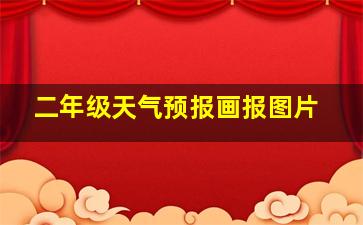 二年级天气预报画报图片